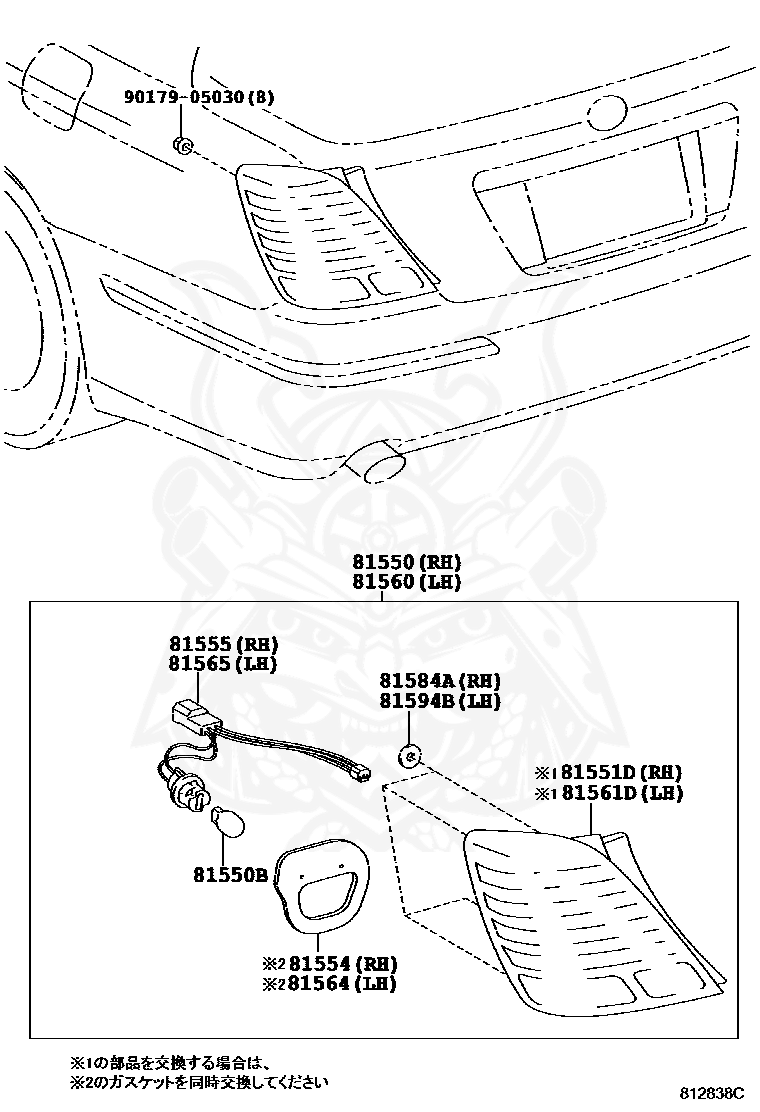 90179-05030(8)

81550(RH)
81560(LH)

81555(RH)
81565(LH)

81584A(RH)
81594B(LH)

※1 81551D(RH)
※1 81561D(LH)

81550B

※2 81554(RH)
※2 81564(LH)

※1の部品を交換する場合は、
※2のガスケットを同時交換してください

812838C